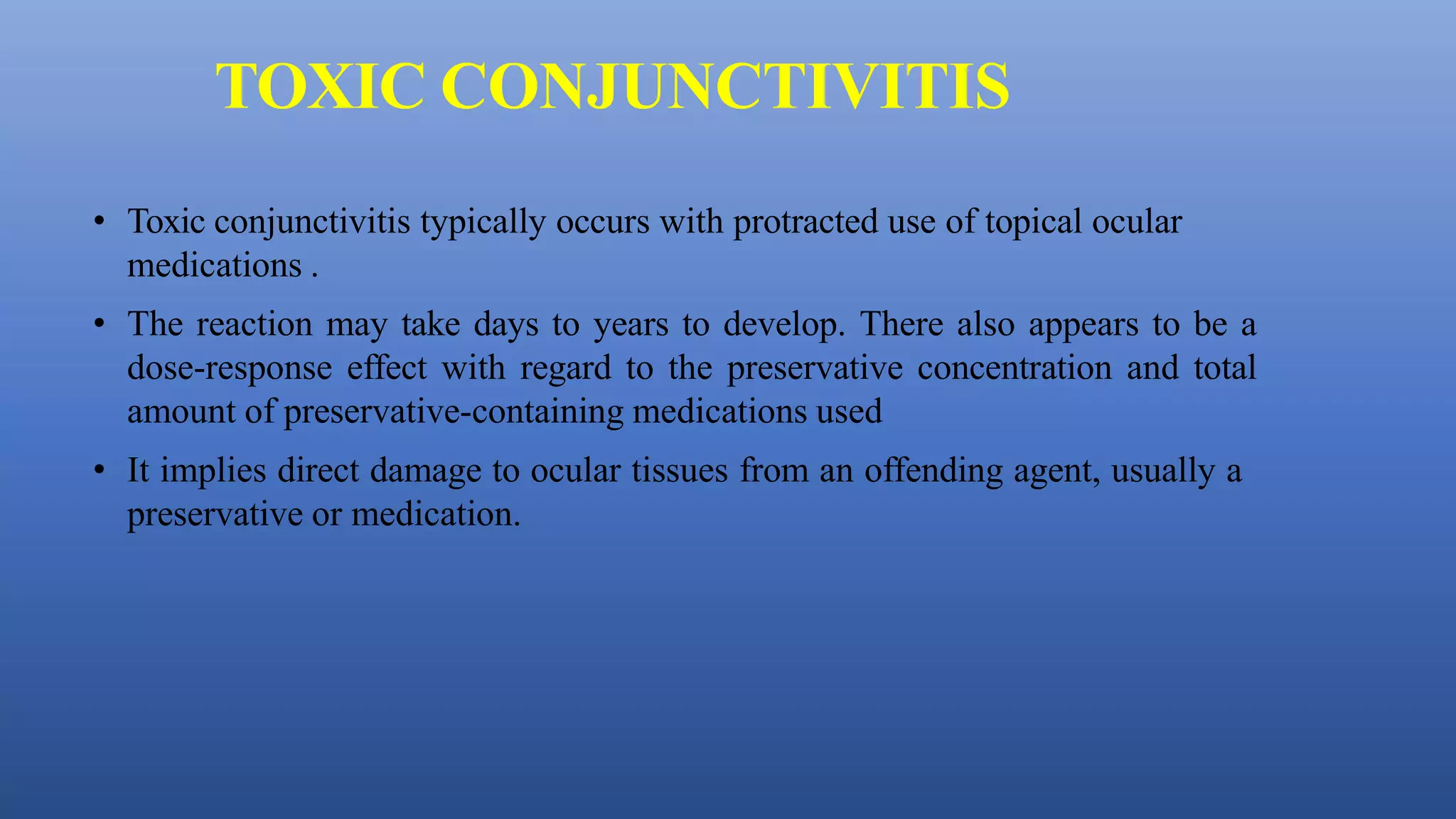 TOXIC CONJUNCTIVITIS

• Toxic conjunctivitis typically occurs with protracted use of topical ocular medications .

• The reaction may take days to years to develop. There also appears to be a dose-response effect with regard to the preservative concentration and total amount of preservative-containing medications used

• It implies direct damage to ocular tissues from an offending agent, usually a preservative or medication.